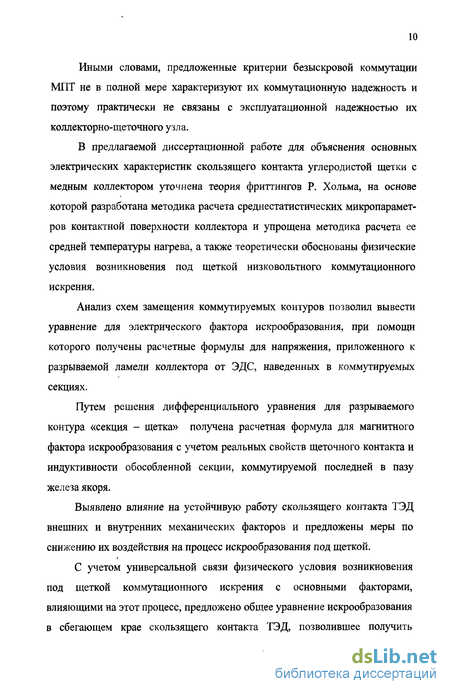 10

Иными словами, предложенные критерии безыскровой коммутации МПТ не в полной мере характеризуют их коммутационную надежность и поэтому практически не связаны с эксплуатационной надежностью их коллекторно-щеточного узла.

В предлагаемой диссертационной работе для объяснения основных электрических характеристик скользящего контакта углеродистой щетки с медным коллектором уточнена теория фриттингов Р. Хольма, на основе которой разработана методика расчета среднестатистических микропараметров контактной поверхности коллектора и упрощена методика расчета ее средней температуры нагрева, а также теоретически обоснованы физические условия возникновения под щеткой низковольтного коммутационного искрения.

Анализ схем замещения коммутируемых контуров позволил вывести уравнение для электрического фактора искрообразования, при помощи которого получены расчетные формулы для напряжения, приложенного к разрываемой ламели коллектора от ЭДС, наведенных в коммутируемых секциях.

Путем решения дифференциального уравнения для разрываемого контура «секция – щетка» получена расчетная формула для магнитного фактора искрообразования с учетом реальных свойств щеточного контакта и индуктивности обособленной секции, коммутируемой последней в пазу железа якоря.

Выявлено влияние на устойчивую работу скользящего контакта ТЭД внешних и внутренних механических факторов и предложены меры по снижению их воздействия на процесс искрообразования под щеткой.

С учетом универсальной связи физического условия возникновения под щеткой коммутационного искрения с основными факторами, влияющими на этот процесс, предложено общее уравнение искрообразования в сбегающем крае скользящего контакта ТЭД, позволившее получить

dsLib.net
библиотека диссертаций